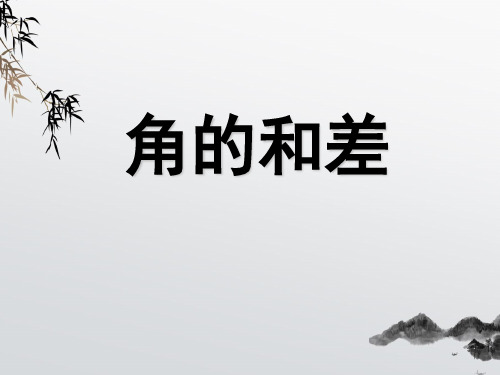 角的和差